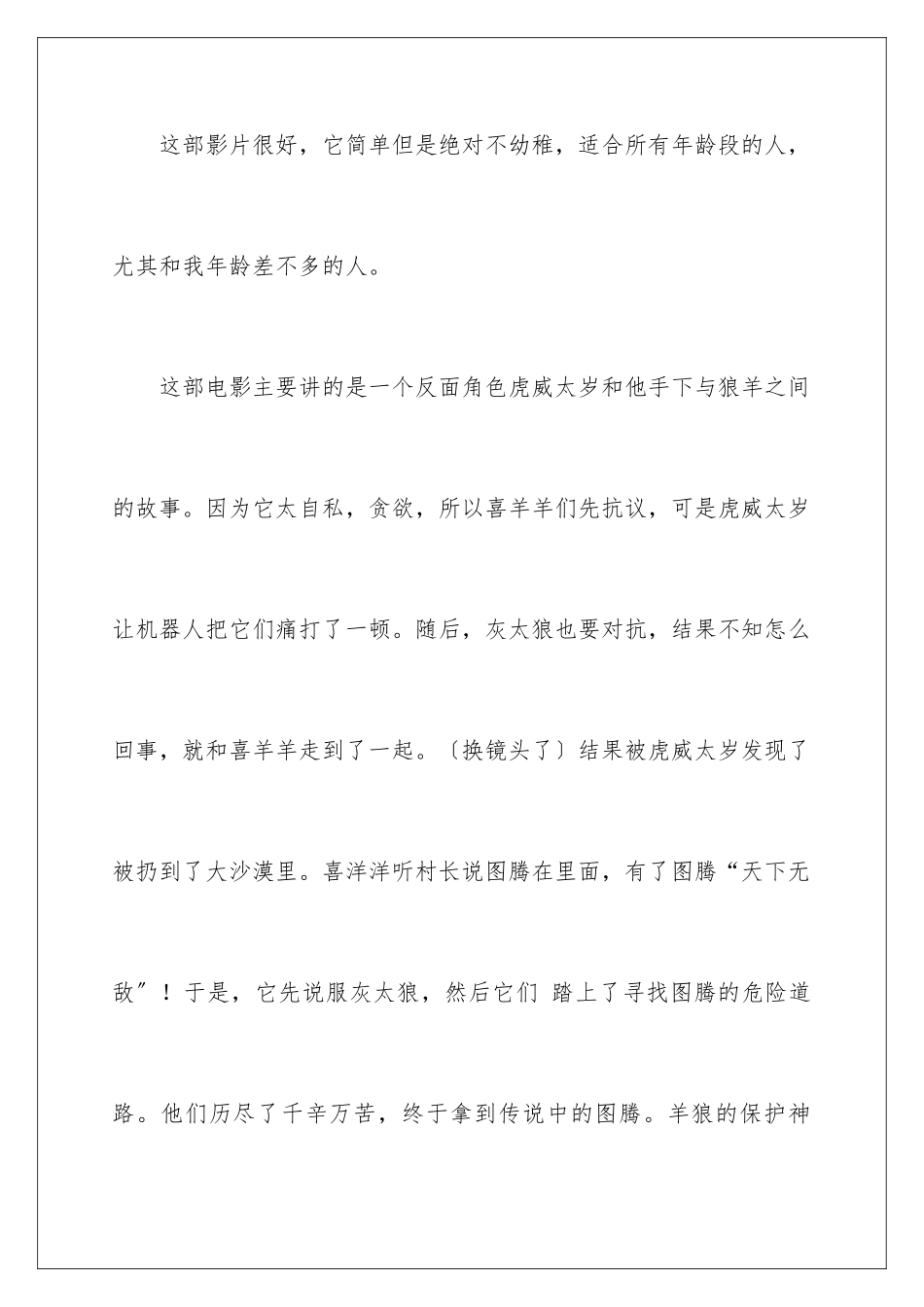 这部影片很好，它简单但是绝对不幼稚，适合所有年龄段的人，尤其和我年龄差不多的人。

这部电影主要讲的是一个反面角色虎威太岁和他手下与狼羊之间的故事。因为它太自私，贪欲，所以喜羊羊们先抗议，可是虎威太岁让机器人把它们痛打了一顿。随后，灰太狼也要对抗，结果不知怎么回事，就和喜羊羊走到了一起。〔换镜头了〕结果被虎威太岁发现了被扔到了大沙漠里。喜洋洋听村长说图腾在里面，有了图腾“天下无敌″！于是，它先说服灰太狼，然后它们 踏上了寻找图腾的危险道路。他们历尽了千辛万苦，终于拿到传说中的图腾。羊狼的保护神